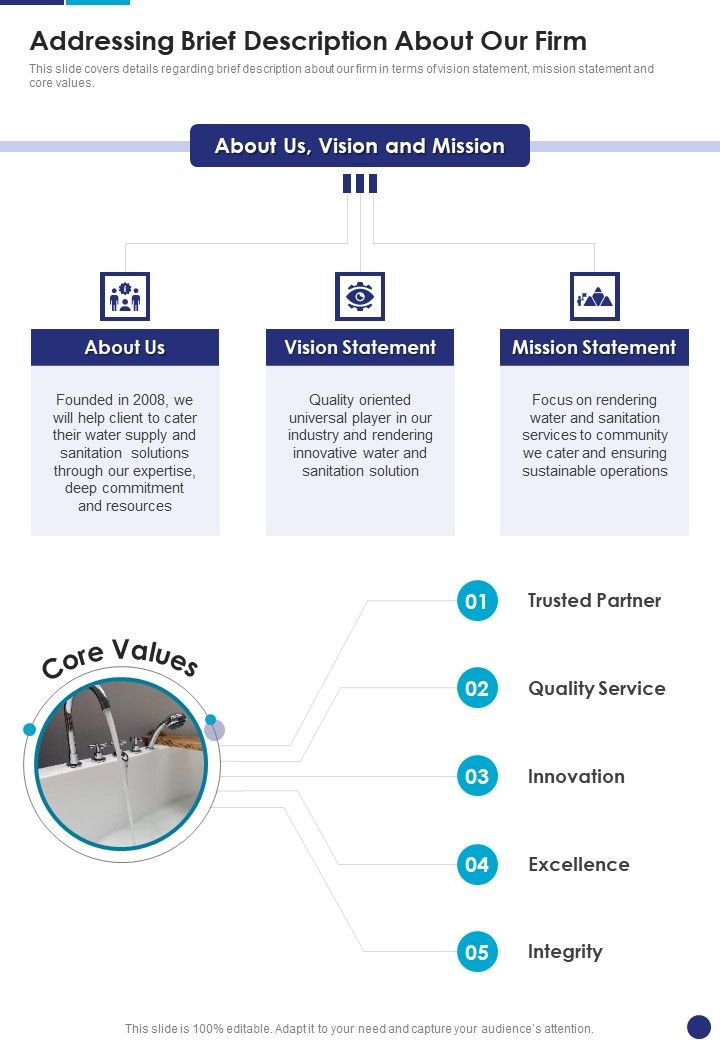 Addressing Brief Description About Our Firm

This slide covers details regarding brief description about our firm in terms of vision statement, mission statement and core values.

About Us, Vision and Mission

About Us

Founded in 2008, we will help client to cater their water supply and sanitation solutions through our expertise, deep commitment and resources

Vision Statement

Quality oriented universal player in our industry and rendering innovative water and sanitation solution

Mission Statement

Focus on rendering water and sanitation services to community we cater and ensuring sustainable operations

Core Values

01 Trusted Partner

02 Quality Service

03 Innovation

04 Excellence

05 Integrity

This slide is 100% editable. Adapt it to your need and capture your audience's attention.